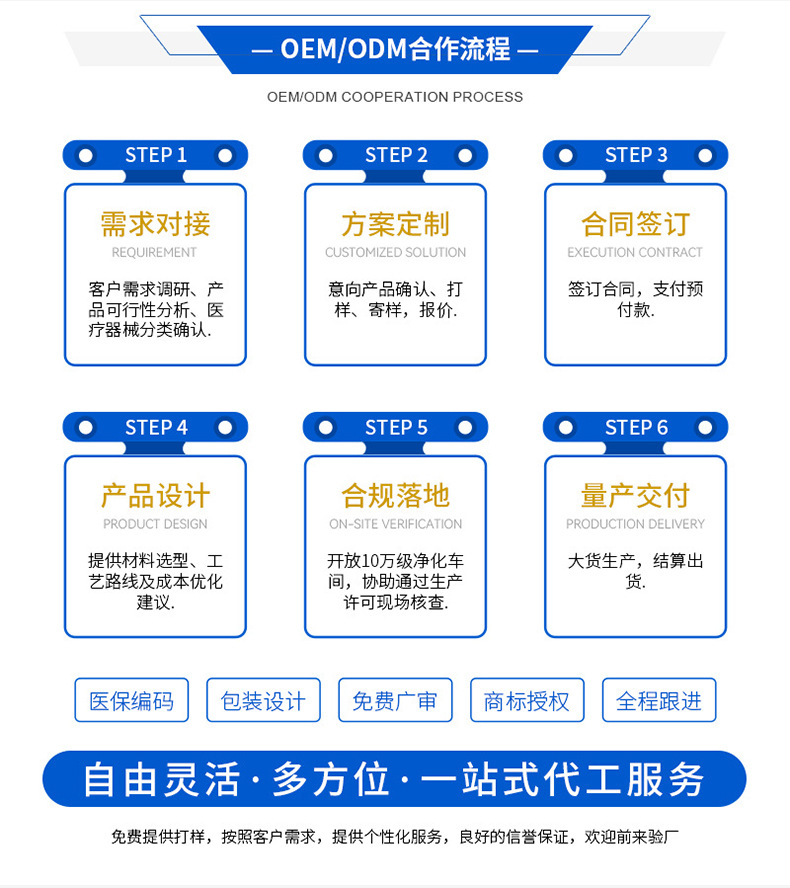 — OEM/ODM合作流程 —

OEM/ODM COOPERATION PROCESS

STEP 1

需求对接

REQUIREMENT

客户需求调研、产品可行性分析、医疗器械分类确认.

STEP 2

方案定制

CUSTOMIZED SOLUTION

意向产品确认、打样、寄样，报价.

STEP 3

合同签订

EXECUTION CONTRACT

签订合同，支付预付款.

STEP 4

产品设计

PRODUCT DESIGN

提供材料选型、工艺路线及成本优化建议.

STEP 5

合规落地

ON-SITE VERIFICATION

开放10万级净化车间，协助通过生产许可现场核查.

STEP 6

量产交付

PRODUCTION DELIVERY

大货生产，结算出货.

医保编码

包装设计

免费广审

商标授权

全程跟进

自由灵活·多方位·一站式代工服务

免费提供打样，按照客户需求，提供个性化服务，良好的信誉保证，欢迎前来验厂